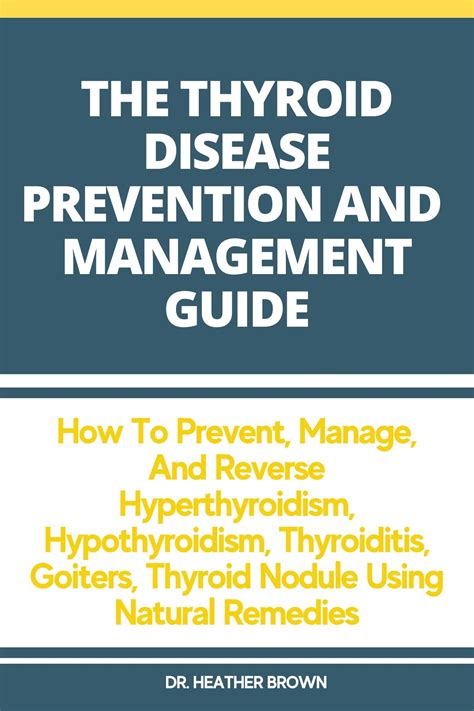 THE THYROID DISEASE PREVENTION AND MANAGEMENT GUIDE

How To Prevent, Manage, And Reverse Hyperthyroidism, Hypothyroidism, Thyroiditis, Goiters, Thyroid Nodule Using Natural Remedies

DR. HEATHER BROWN